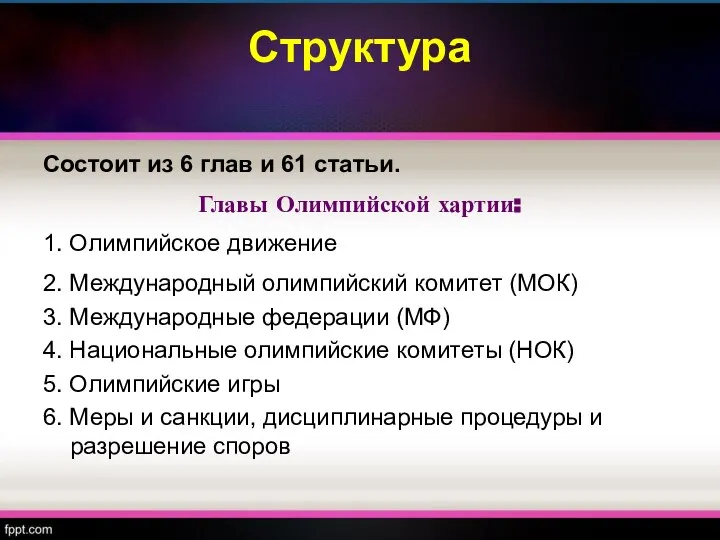 Структура

Состоит из 6 глав и 61 статьи.

Главы Олимпийской хартии:

1. Олимпийское движение

2. Международный олимпийский комитет (МОК)
3. Международные федерации (МФ)
4. Национальные олимпийские комитеты (НОК)
5. Олимпийские игры
6. Меры и санкции, дисциплинарные процедуры и разрешение споров

fppt.com